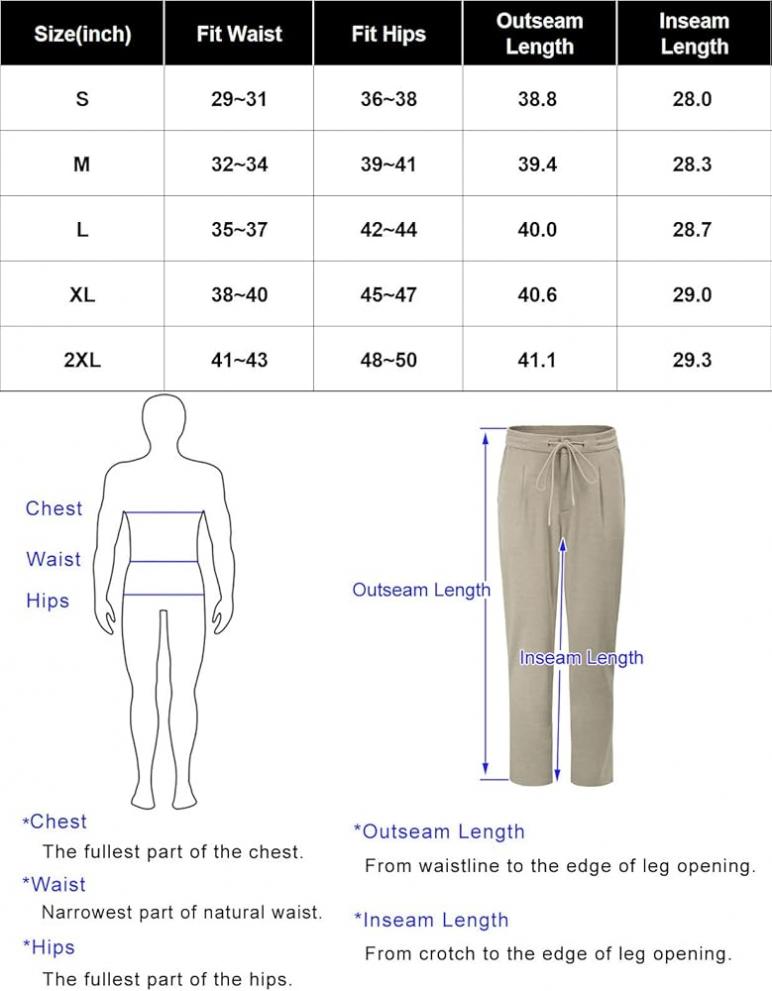 | Size(inch) | Fit Waist | Fit Hips | Outseam Length | Inseam Length |
|---|---|---|---|---|
| S | 29~31 | 36~38 | 38.8 | 28.0 |
| M | 32~34 | 39~41 | 39.4 | 28.3 |
| L | 35~37 | 42~44 | 40.0 | 28.7 |
| XL | 38~40 | 45~47 | 40.6 | 29.0 |
| 2XL | 41~43 | 48~50 | 41.1 | 29.3 |

Chest
Waist
Hips

Outseam Length
Inseam Length

*Chest
The fullest part of the chest.
*Waist
Narrowest part of natural waist.
*Hips
The fullest part of the hips.

*Outseam Length
From waistline to the edge of leg opening.
*Inseam Length
From crotch to the edge of leg opening.